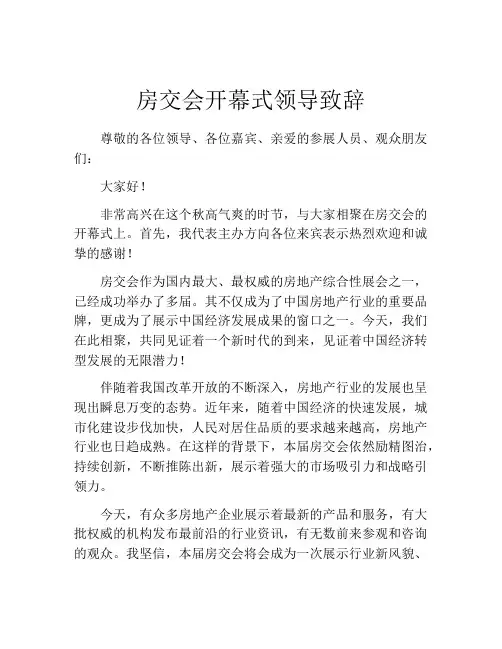 房交会开幕式领导致辞

尊敬的各位领导、各位嘉宾、亲爱的参展人员、观众朋友们：

大家好！

非常高兴在这个秋高气爽的时节，与大家相聚在房交会的开幕式上。首先，我代表主办方向各位来宾表示热烈欢迎和诚挚的感谢！

房交会作为国内最大、最权威的房地产综合性展会之一，已经成功举办了多届。其不仅成为了中国房地产行业的重要品牌，更成为了展示中国经济发展成果的窗口之一。今天，我们在此相聚，共同见证着一个新时代的到来，见证着中国经济转型发展的无限潜力！

伴随着我国改革开放的不断深入，房地产行业的发展也呈现出瞬息万变的态势。近年来，随着中国经济的快速发展，城市化建设步伐加快，人民对居住品质的要求越来越高，房地产行业也日趋成熟。在这样的背景下，本届房交会依然励精图治，持续创新，不断推陈出新，展示着强大的市场吸引力和战略引领力。

今天，有众多房地产企业展示着最新的产品和服务，有大批权威的机构发布最前沿的行业资讯，有无数前来参观和咨询的观众。我坚信，本届房交会将会成为一次展示行业新风貌、